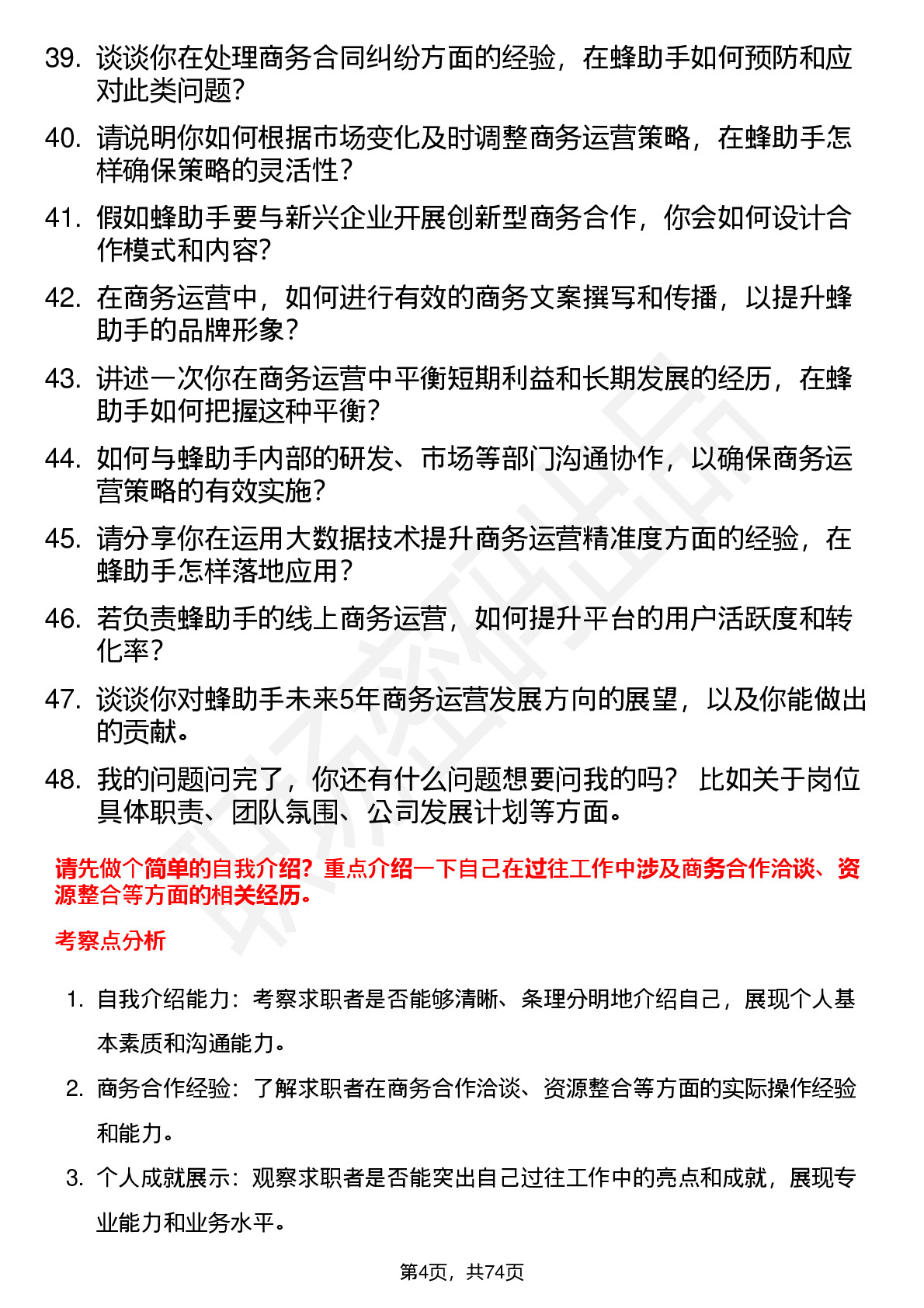 39. 谈谈你在处理商务合同纠纷方面的经验，在蜂助手如何预防和应对此类问题？

40. 请说明你如何根据市场变化及时调整商务运营策略，在蜂助手怎样确保策略的灵活性？

41. 假如蜂助手要与新兴企业开展创新型商务合作，你会如何设计合作模式和内容？

42. 在商务运营中，如何进行有效的商务文案撰写和传播，以提升蜂助手的品牌形象？

43. 讲述一次你在商务运营中平衡短期利益和长期发展的经历，在蜂助手如何把握这种平衡？

44. 如何与蜂助手内部的研发、市场等部门沟通协作，以确保商务运营策略的有效实施？

45. 请分享你在运用大数据技术提升商务运营精准度方面的经验，在蜂助手怎样落地应用？

46. 若负责蜂助手的线上商务运营，如何提升平台的用户活跃度和转化率？

47. 谈谈你对蜂助手未来5年商务运营发展方向的展望，以及你能做出的贡献。

48. 我的问题问完了，你还有什么问题想要问我的吗？ 比如关于岗位具体职责、团队氛围、公司发展计划等方面。

请先做个简单的自我介绍？重点介绍一下自己在过往工作中涉及商务合作洽谈、资源整合等方面的相关经历。

考察点分析

1. 自我介绍能力：考察求职者是否能够清晰、条理分明地介绍自己，展现个人基本素质和沟通能力。

2. 商务合作经验：了解求职者在商务合作洽谈、资源整合等方面的实际操作经验和能力。

3. 个人成就展示：观察求职者是否能突出自己过往工作中的亮点和成就，展现专业能力和业务水平。

第4页，共74页